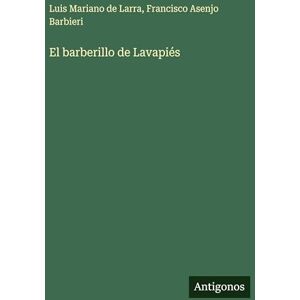 Luis Mariano de Larra, Francisco Asenjo Barbieri

El barberillo de Lavapiés

Antigonos